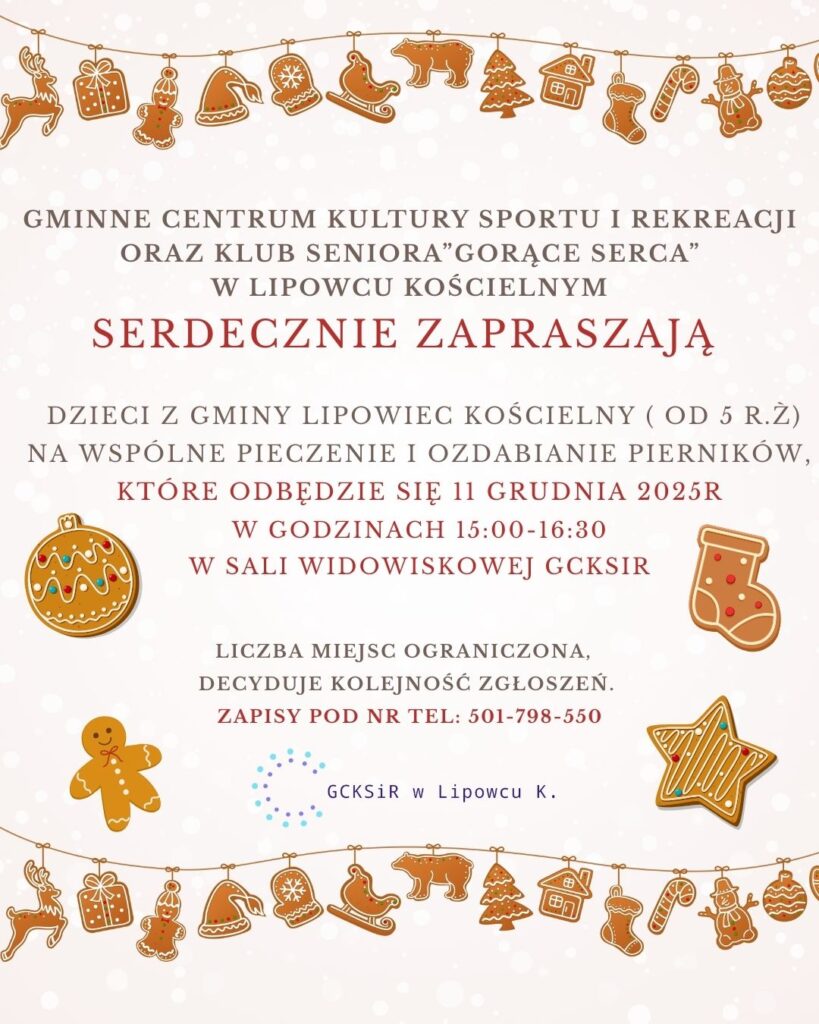 GMINNE CENTRUM KULTURY SPORTU I REKREACJI
ORAZ KLUB SENIORA"GORĄCE SERCA"
W LIPOWCU KOŚCIELNYM

SERDECZNIE ZAPRASZAJĄ

DZIECI Z GMINY LIPOWIEC KOŚCIELNY ( OD 5 R.Ż)
NA WSPÓLNE PIECZENIE I OZDABIANIE PIERNIKÓW,
KTÓRE ODBĘDZIE SIĘ 11 GRUDNIA 2025R
W GODZINACH 15:00-16:30
W SALI WIDOWISKOWEJ GCKSIR

LICZBA MIEJSC OGRANICZONA,
DECYDUJE KOLEJNOŚĆ ZGŁOSZEŃ.
ZAPISY POD NR TEL: 501-798-550

GCKSiR w Lipowcu K.